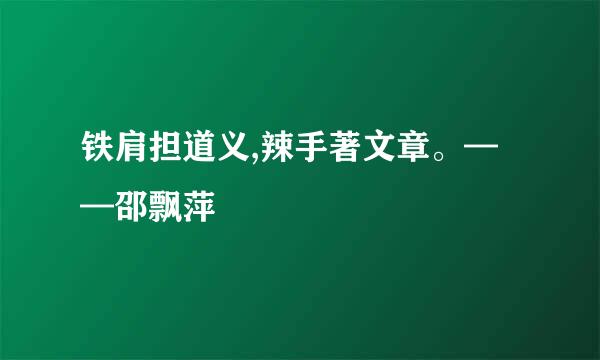 铁肩担道义,辣手著文章。——邵飘萍